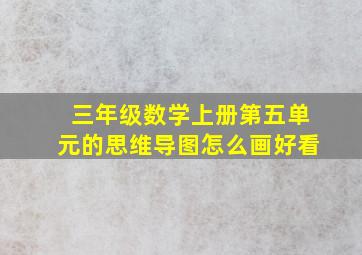 三年级数学上册第五单元的思维导图怎么画好看